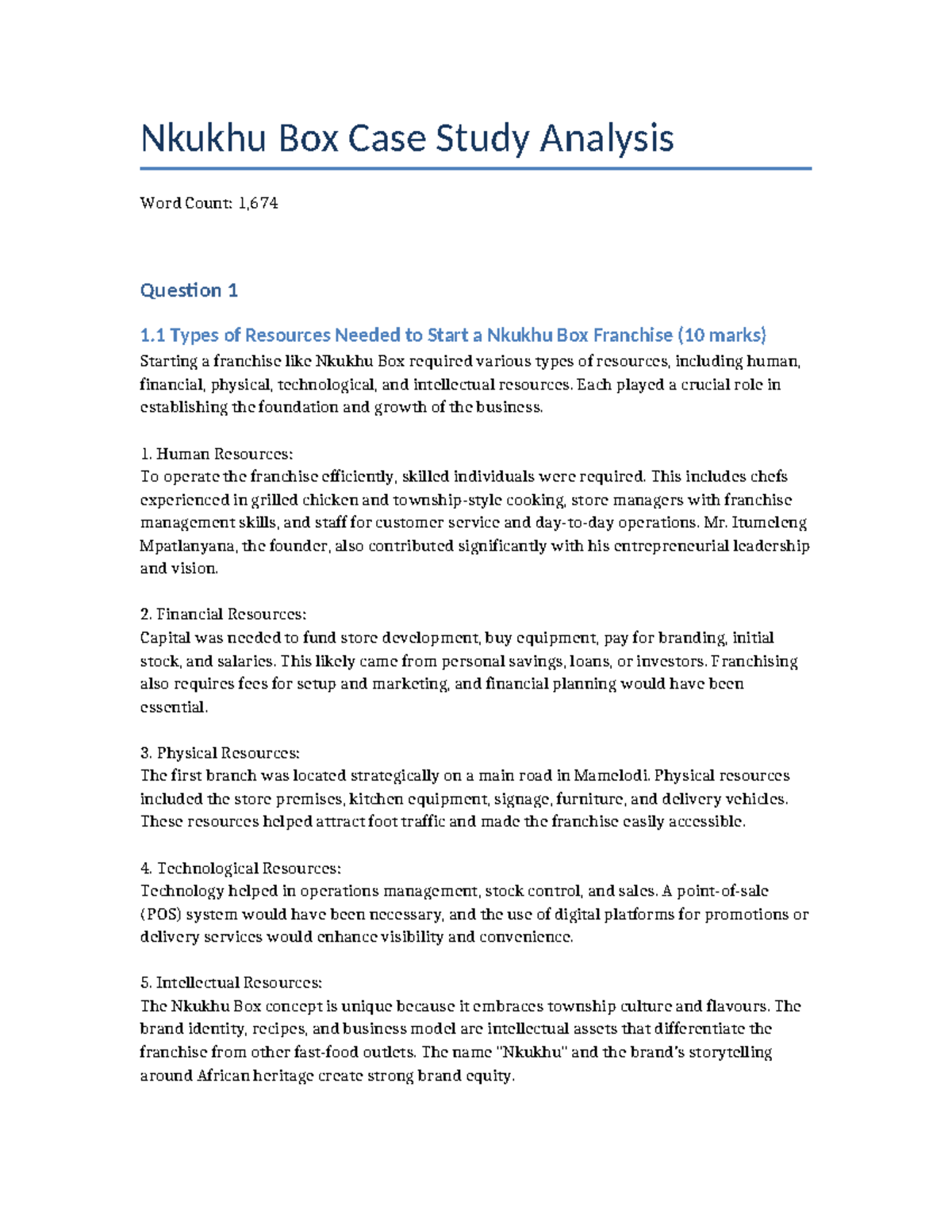 Nkukhu Box Case Study Analysis

Word Count: 1,674

Question 1

1.1 Types of Resources Needed to Start a Nkukhu Box Franchise (10 marks)

Starting a franchise like Nkukhu Box required various types of resources, including human, financial, physical, technological, and intellectual resources. Each played a crucial role in establishing the foundation and growth of the business.

1. Human Resources:
To operate the franchise efficiently, skilled individuals were required. This includes chefs experienced in grilled chicken and township-style cooking, store managers with franchise management skills, and staff for customer service and day-to-day operations. Mr. Itumeleng Mpatlanyana, the founder, also contributed significantly with his entrepreneurial leadership and vision.

2. Financial Resources:
Capital was needed to fund store development, buy equipment, pay for branding, initial stock, and salaries. This likely came from personal savings, loans, or investors. Franchising also requires fees for setup and marketing, and financial planning would have been essential.

3. Physical Resources:
The first branch was located strategically on a main road in Mamelodi. Physical resources included the store premises, kitchen equipment, signage, furniture, and delivery vehicles. These resources helped attract foot traffic and made the franchise easily accessible.

4. Technological Resources:
Technology helped in operations management, stock control, and sales. A point-of-sale (POS) system would have been necessary, and the use of digital platforms for promotions or delivery services would enhance visibility and convenience.

5. Intellectual Resources:
The Nkukhu Box concept is unique because it embraces township culture and flavours. The brand identity, recipes, and business model are intellectual assets that differentiate the franchise from other fast-food outlets. The name "Nkukhu" and the brand's storytelling around African heritage create strong brand equity.